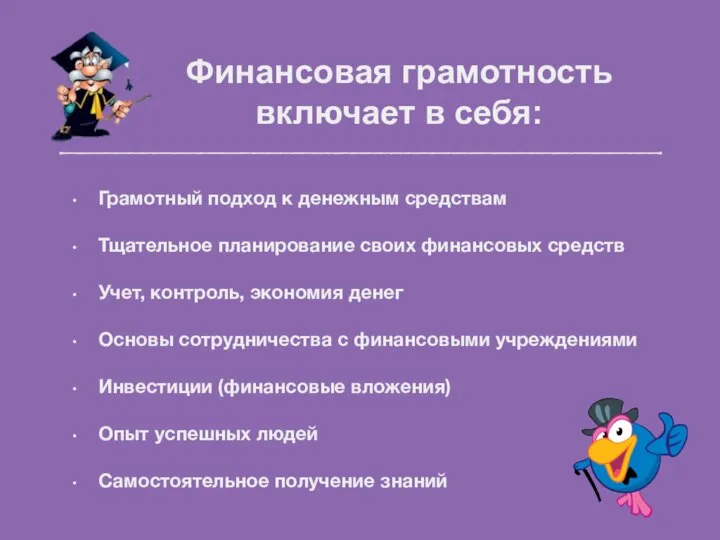 Финансовая грамотность включает в себя:

• Грамотный подход к денежным средствам
• Тщательное планирование своих финансовых средств
• Учет, контроль, экономия денег
• Основы сотрудничества с финансовыми учреждениями
• Инвестиции (финансовые вложения)
• Опыт успешных людей
• Самостоятельное получение знаний